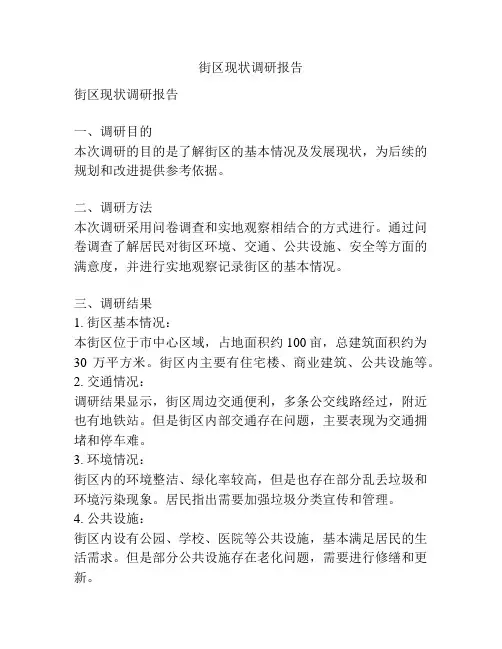 街区现状调研报告

街区现状调研报告

一、调研目的
本次调研的目的是了解街区的基本情况及发展现状，为后续的规划和改进提供参考依据。

二、调研方法
本次调研采用问卷调查和实地观察相结合的方式进行。通过问卷调查了解居民对街区环境、交通、公共设施、安全等方面的满意度，并进行实地观察记录街区的基本情况。

三、调研结果
1. 街区基本情况：
本街区位于市中心区域，占地面积约 100 亩，总建筑面积约为 30 万平方米。街区内主要有住宅楼、商业建筑、公共设施等。
2. 交通情况：
调研结果显示，街区周边交通便利，多条公交线路经过，附近也有地铁站。但是街区内部交通存在问题，主要表现为交通拥堵和停车难。
3. 环境情况：
街区内的环境整洁、绿化率较高，但是也存在部分乱丢垃圾和环境污染现象。居民指出需要加强垃圾分类宣传和管理。
4. 公共设施：
街区内设有公园、学校、医院等公共设施，基本满足居民的生活需求。但是部分公共设施存在老化问题，需要进行修缮和更新。